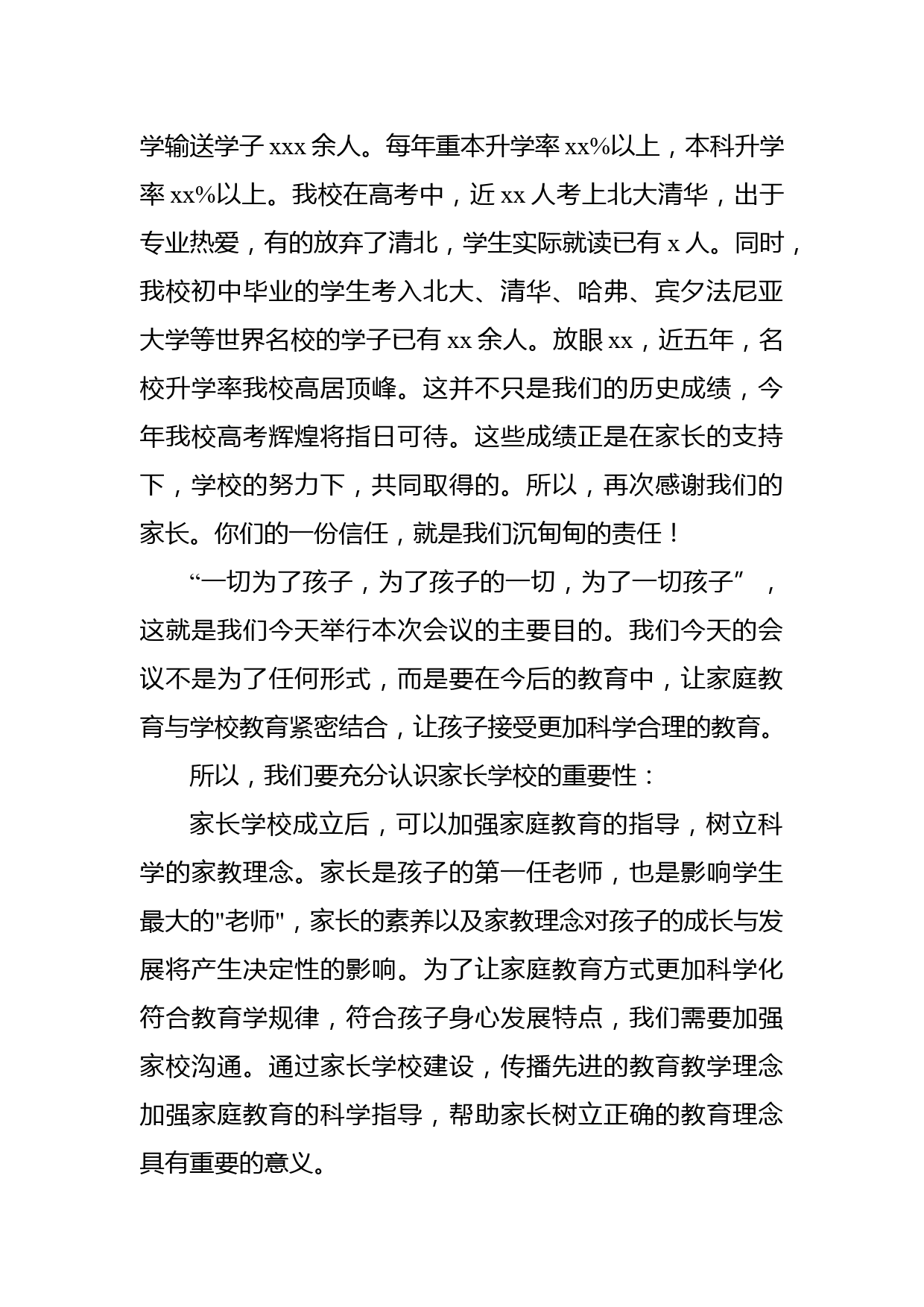 学输送学子 xxx 余人。每年重本升学率 xx%以上，本科升学率 xx%以上。我校在高考中，近 xx 人考上北大清华，出于专业热爱，有的放弃了清北，学生实际就读已有 x 人。同时，我校初中毕业的学生考入北大、清华、哈弗、宾夕法尼亚大学等世界名校的学子已有 xx 余人。放眼 xx，近五年，名校升学率我校高居顶峰。这并不只是我们的历史成绩，今年我校高考辉煌将指日可待。这些成绩正是在家长的支持下，学校的努力下，共同取得的。所以，再次感谢我们的家长。你们的一份信任，就是我们沉甸甸的责任！

“一切为了孩子，为了孩子的一切，为了一切孩子”，这就是我们今天举行本次会议的主要目的。我们今天的会议不是为了任何形式，而是要在今后的教育中，让家庭教育与学校教育紧密结合，让孩子接受更加科学合理的教育。

所以，我们要充分认识家长学校的重要性：

家长学校成立后，可以加强家庭教育的指导，树立科学的家教理念。家长是孩子的第一任老师，也是影响学生最大的"老师"，家长的素养以及家教理念对孩子的成长与发展将产生决定性的影响。为了让家庭教育方式更加科学化符合教育学规律，符合孩子身心发展特点，我们需要加强家校沟通。通过家长学校建设，传播先进的教育教学理念加强家庭教育的科学指导，帮助家长树立正确的教育理念具有重要的意义。